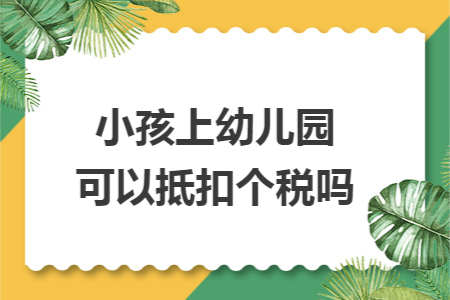 小孩上幼儿园
可以抵扣个税吗